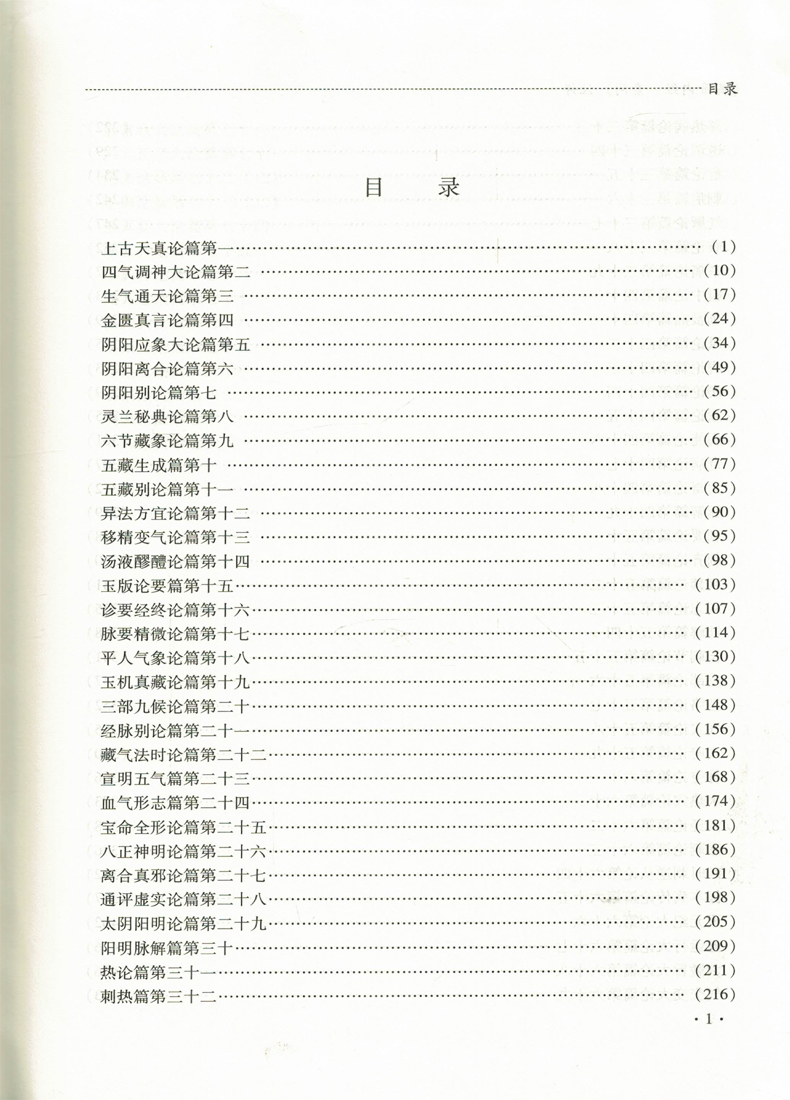 目录

目 录

上古天真论篇第一……(1)
四气调神大论篇第二……(10)
生气通天论篇第三……(17)
金匮真言论篇第四……(24)
阴阳应象大论篇第五……(34)
阴阳离合论篇第六……(49)
阴阳别论篇第七……(56)
灵兰秘典论篇第八……(62)
六节藏象论篇第九……(66)
五藏生成篇第十……(77)
五藏别论篇第十一……(85)
异法方宜论篇第十二……(90)
移精变气论篇第十三……(95)
汤液醪醴论篇第十四……(98)
玉版论要篇第十五……(103)
诊要经终论篇第十六……(107)
脉要精微论篇第十七……(114)
平人气象论篇第十八……(130)
玉机真藏论篇第十九……(138)
三部九候论篇第二十……(148)
经脉别论篇第二十一……(156)
藏气法时论篇第二十二……(162)
宣明五气篇第二十三……(168)
血气形志篇第二十四……(174)
宝命全形论篇第二十五……(181)
八正神明论篇第二十六……(186)
离合真邪论篇第二十七……(191)
通评虚实论篇第二十八……(198)
太阴阳明论篇第二十九……(205)
阳明脉解篇第三十……(209)
热论篇第三十一……(211)
刺热篇第三十二……(216)

·1·